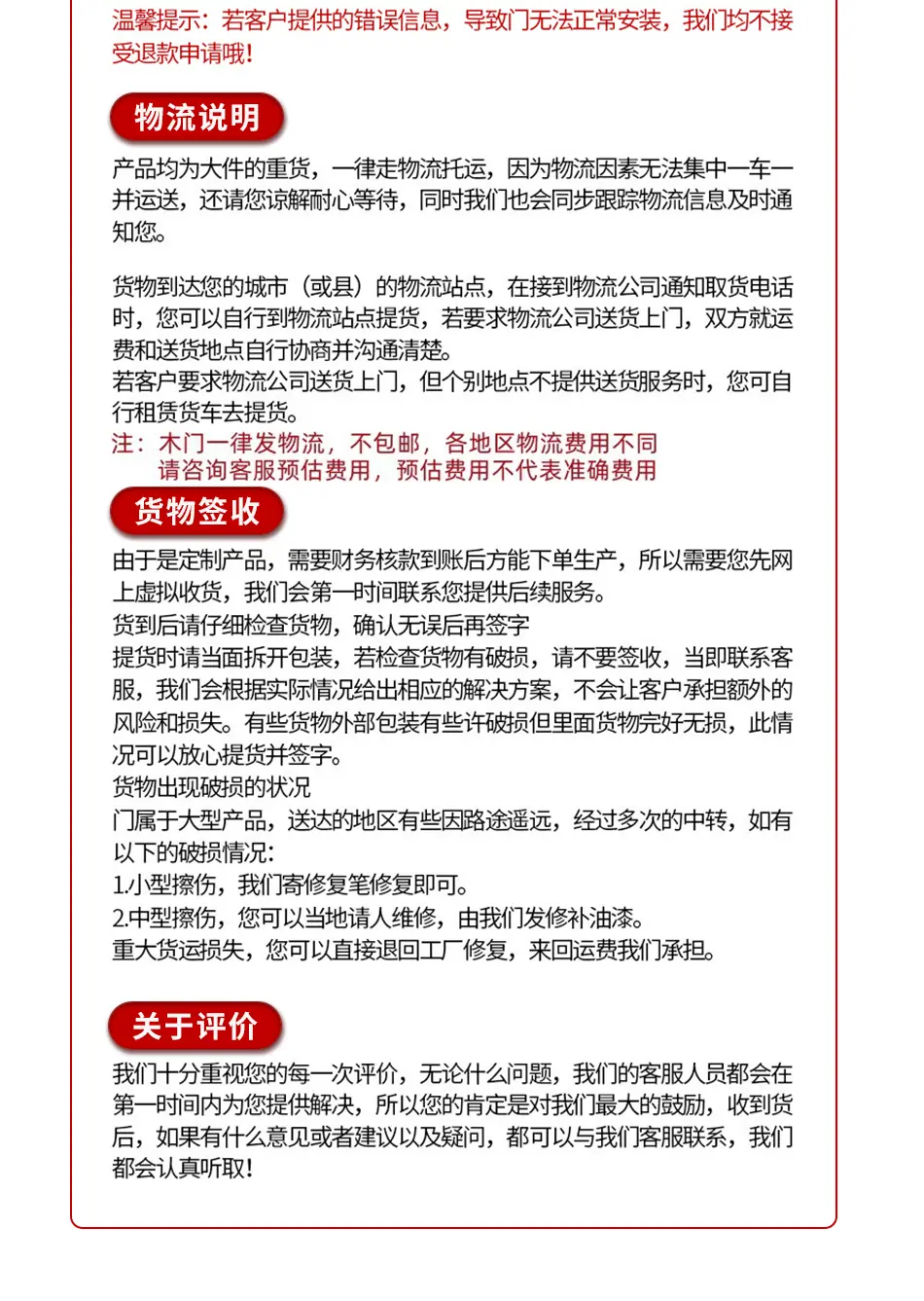 温馨提示：若客户提供的错误信息，导致门无法正常安装，我们均不接受退款申请哦！

物流说明

产品均为大件的重货，一律走物流托运，因为物流因素无法集中一车一并运送，还请您谅解耐心等待，同时我们也会同步跟踪物流信息及时通知您。

货物到达您的城市（或县）的物流站点，在接到物流公司通知取货电话时，您可以自行到物流站点提货，若要求物流公司送货上门，双方就运费和送货地点自行协商并沟通清楚。
若客户要求物流公司送货上门，但个别地点不提供送货服务时，您可自行租赁货车去提货。
注：木门一律发物流，不包邮，各地区物流费用不同
请咨询客服预估费用，预估费用不代表准确费用

货物签收

由于是定制产品，需要财务核款到账后方能下单生产，所以需要您先网上虚拟收货，我们会第一时间联系您提供后续服务。
货到后请仔细检查货物，确认无误后再签字
提货时请当面拆开包装，若检查货物有破损，请不要签收，当即联系客服，我们会根据实际情况给出相应的解决方案，不会让客户承担额外的风险和损失。有些货物外部包装有些许破损但里面货物完好无损，此情况可以放心提货并签字。
货物出现破损的状况
门属于大型产品，送达的地区有些因路途遥远，经过多次的中转，如有以下的破损情况：
1.小型擦伤，我们寄修复笔修复即可。
2.中型擦伤，您可以当地请人维修，由我们发修补油漆。
重大货运损失，您可以直接退回工厂修复，来回运费我们承担。

关于评价

我们十分重视您的每一次评价，无论什么问题，我们的客服人员都会在第一时间内为您提供解决，所以您的肯定是对我们最大的鼓励，收到货后，如果有什么意见或者建议以及疑问，都可以与我们客服联系，我们都会认真听取！